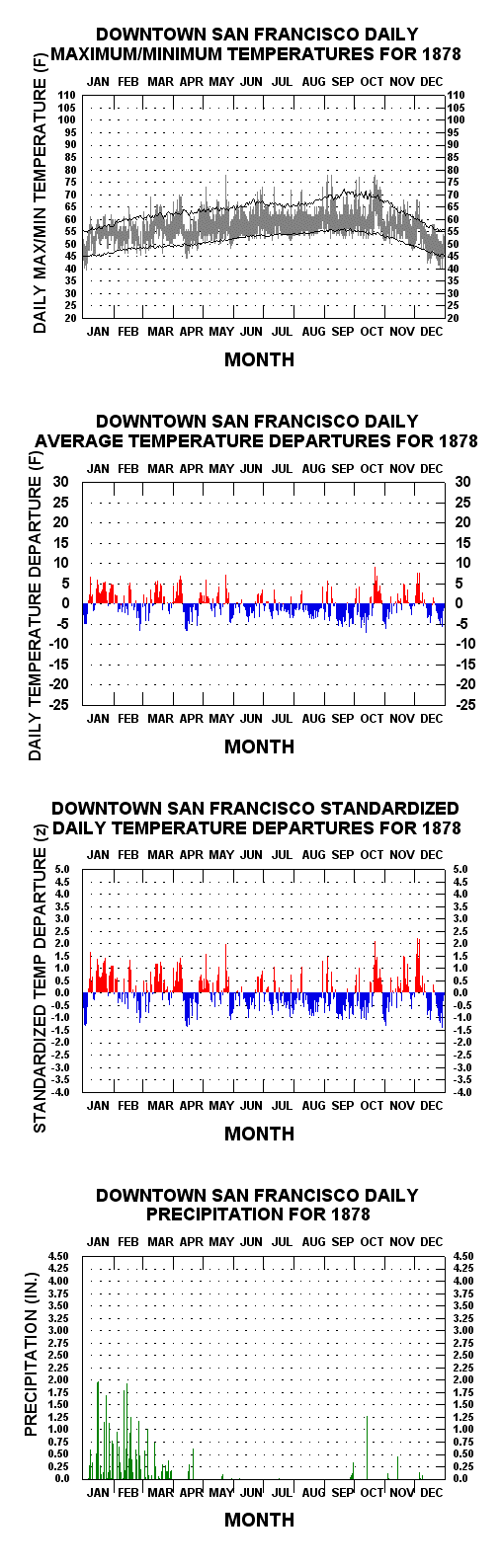 DOWNTOWN SAN FRANCISCO DAILY MAXIMUM/MINIMUM TEMPERATURES FOR 1878

JAN FEB MAR APR MAY JUN JUL AUG SEP OCT NOV DEC

DAILY MAX/MIN TEMPERATURE (F)

110 105 100 95 90 85 80 75 70 65 60 55 50 45 40 35 30 25 20

110 105 100 95 90 85 80 75 70 65 60 55 50 45 40 35 30 25 20

JAN FEB MAR APR MAY JUN JUL AUG SEP OCT NOV DEC

MONTH

DOWNTOWN SAN FRANCISCO DAILY AVERAGE TEMPERATURE DEPARTURES FOR 1878

JAN FEB MAR APR MAY JUN JUL AUG SEP OCT NOV DEC

DAILY TEMPERATURE DEPARTURE (F)

30 25 20 15 10 5 0 -5 -10 -15 -20 -25

30 25 20 15 10 5 0 -5 -10 -15 -20 -25

JAN FEB MAR APR MAY JUN JUL AUG SEP OCT NOV DEC

MONTH

DOWNTOWN SAN FRANCISCO STANDARDIZED DAILY TEMPERATURE DEPARTURES FOR 1878

JAN FEB MAR APR MAY JUN JUL AUG SEP OCT NOV DEC

STANDARDIZED TEMP DEPARTURE (z)

5.0 4.5 4.0 3.5 3.0 2.5 2.0 1.5 1.0 0.5 0.0 -0.5 -1.0 -1.5 -2.0 -2.5 -3.0 -3.5 -4.0

5.0 4.5 4.0 3.5 3.0 2.5 2.0 1.5 1.0 0.5 0.0 -0.5 -1.0 -1.5 -2.0 -2.5 -3.0 -3.5 -4.0

JAN FEB MAR APR MAY JUN JUL AUG SEP OCT NOV DEC

MONTH

DOWNTOWN SAN FRANCISCO DAILY PRECIPITATION FOR 1878

JAN FEB MAR APR MAY JUN JUL AUG SEP OCT NOV DEC

PRECIPITATION (IN.)

4.50 4.25 4.00 3.75 3.50 3.25 3.00 2.75 2.50 2.25 2.00 1.75 1.50 1.25 1.00 0.75 0.50 0.25 0.0

4.50 4.25 4.00 3.75 3.50 3.25 3.00 2.75 2.50 2.25 2.00 1.75 1.50 1.25 1.00 0.75 0.50 0.25 0.0

JAN FEB MAR APR MAY JUN JUL AUG SEP OCT NOV DEC

MONTH